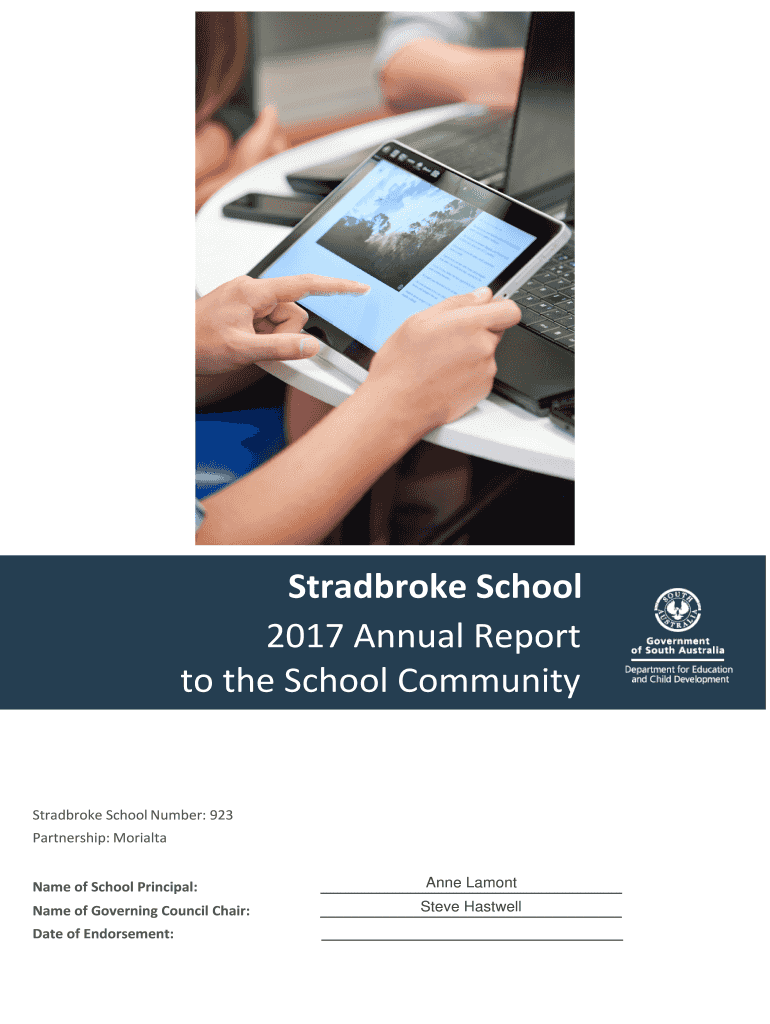 Stradbroke School
2017 Annual Report
to the School Community

SOUTH AUSTRALIA
Government of South Australia
Department for Education and Child Development

Stradbroke School Number: 923
Partnership: Morialta

Name of School Principal: Anne Lamont
Name of Governing Council Chair: Steve Hastwell
Date of Endorsement: